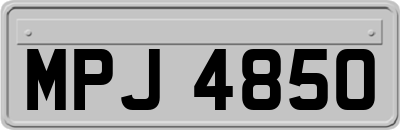 MPJ 4850